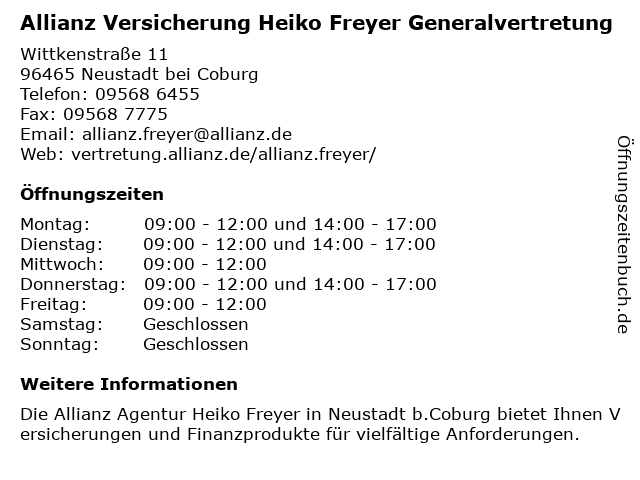 Allianz Versicherung Heiko Freyer Generalvertretung

Wittkenstraße 11
96465 Neustadt bei Coburg
Telefon: 09568 6455
Fax: 09568 7775
Email: allianz.freyer@allianz.de
Web: vertretung.allianz.de/allianz.freyer/

Öffnungszeiten

| Montag: | 09:00 - 12:00 und 14:00 - 17:00 |
|---|---|
| Dienstag: | 09:00 - 12:00 und 14:00 - 17:00 |
| Mittwoch: | 09:00 - 12:00 |
| Donnerstag: | 09:00 - 12:00 und 14:00 - 17:00 |
| Freitag: | 09:00 - 12:00 |
| Samstag: | Geschlossen |
| Sonntag: | Geschlossen |

Weitere Informationen

Die Allianz Agentur Heiko Freyer in Neustadt b.Coburg bietet Ihnen V ersicherungen und Finanzprodukte für vielfältige Anforderungen.

Öffnungszeitenbuch.de